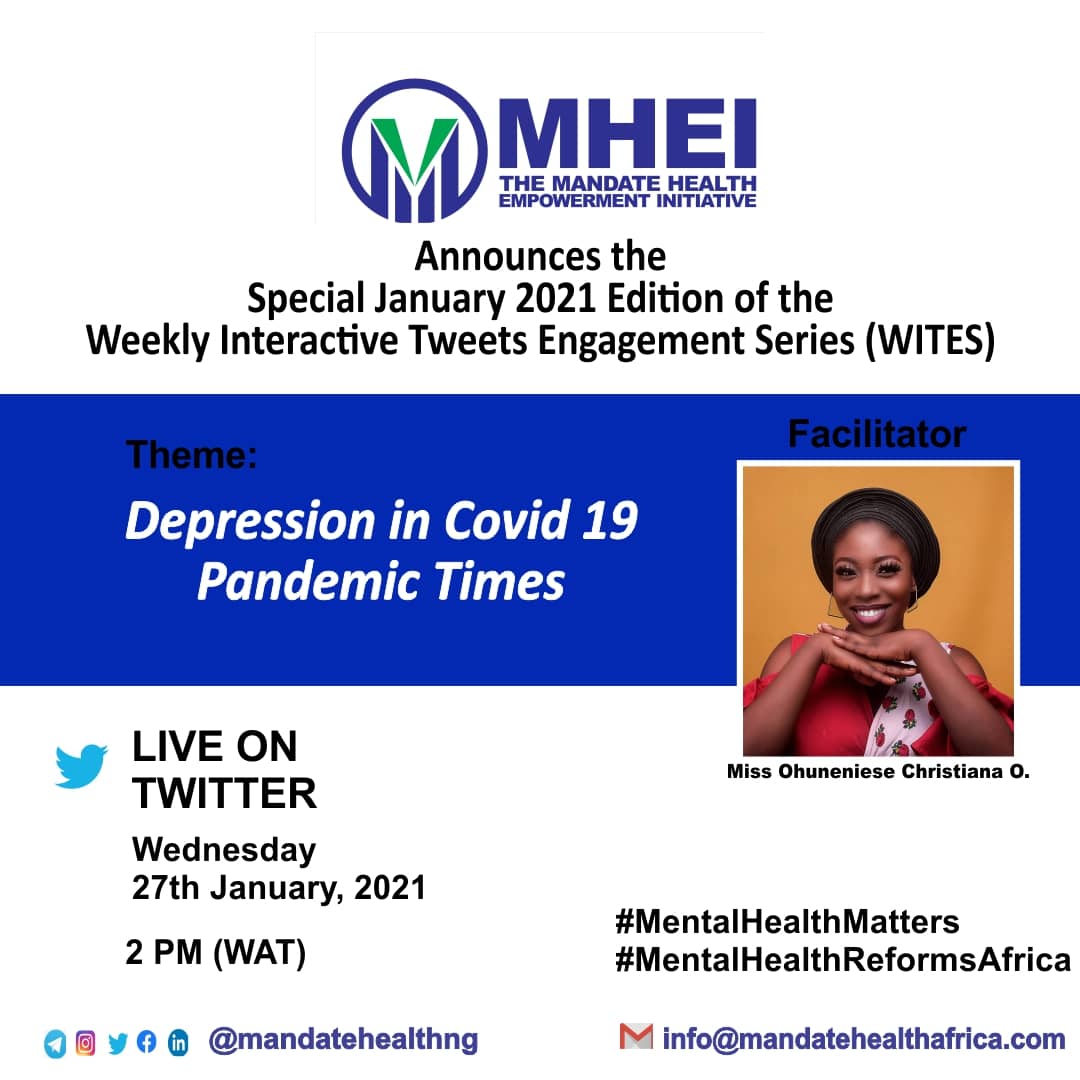 MHEI
THE MANDATE HEALTH EMPOWERMENT INITIATIVE

Announces the
Special January 2021 Edition of the
Weekly Interactive Tweets Engagement Series (WITES)

Theme:
Depression in Covid 19 Pandemic Times

Facilitator

Miss Ohuneniese Christiana O.

LIVE ON TWITTER

Wednesday
27th January, 2021

2 PM (WAT)

#MentalHealthMatters
#MentalHealthReformsAfrica

@mandatehealthng

info@mandatehealthafrica.com